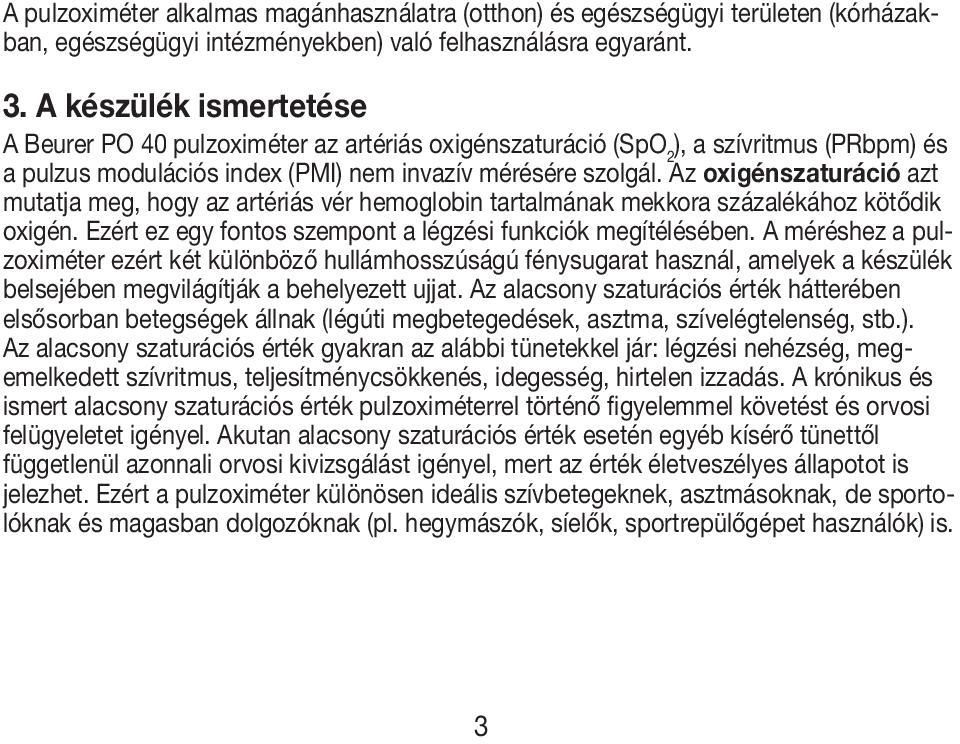 A pulzoximéter alkalmas magánhasználatra (otthon) és egészségügyi területen (kórházakban, egészségügyi intézményekben) való felhasználásra egyaránt.

3. A készülék ismertetése

A Beurer PO 40 pulzoximéter az artériás oxigénszaturáció ($SpO_2$), a szívritmus (PRbpm) és a pulzus modulációs index (PMI) nem invazív mérésére szolgál. Az oxigénszaturáció azt mutatja meg, hogy az artériás vér hemoglobin tartalmának mekkora százalékához kötődik oxigén. Ezért ez egy fontos szempont a légzési funkciók megítélésében. A méréshez a pulzoximéter ezért két különböző hullámhosszúságú fénysugarat használ, amelyek a készülék belsejében megvilágítják a behelyezett ujjat. Az alacsony szaturációs érték hátterében elsősorban betegségek állnak (légúti megbetegedések, asztma, szívelégtelenség, stb.). Az alacsony szaturációs érték gyakran az alábbi tünetekkel jár: légzési nehézség, megemelkedett szívritmus, teljesítménycsökkenés, idegesség, hirtelen izzadás. A krónikus és ismert alacsony szaturációs érték pulzoximéterrel történő figyelemmel követést és orvosi felügyeletet igényel. Akutan alacsony szaturációs érték esetén egyéb kísérő tünettől függetlenül azonnali orvosi kivizsgálást igényel, mert az érték életveszélyes állapotot is jelezhet. Ezért a pulzoximéter különösen ideális szívbetegeknek, asztmásoknak, de sportolóknak és magasban dolgozóknak (pl. hegymászók, síelők, sportrepülőgépet használók) is.

3